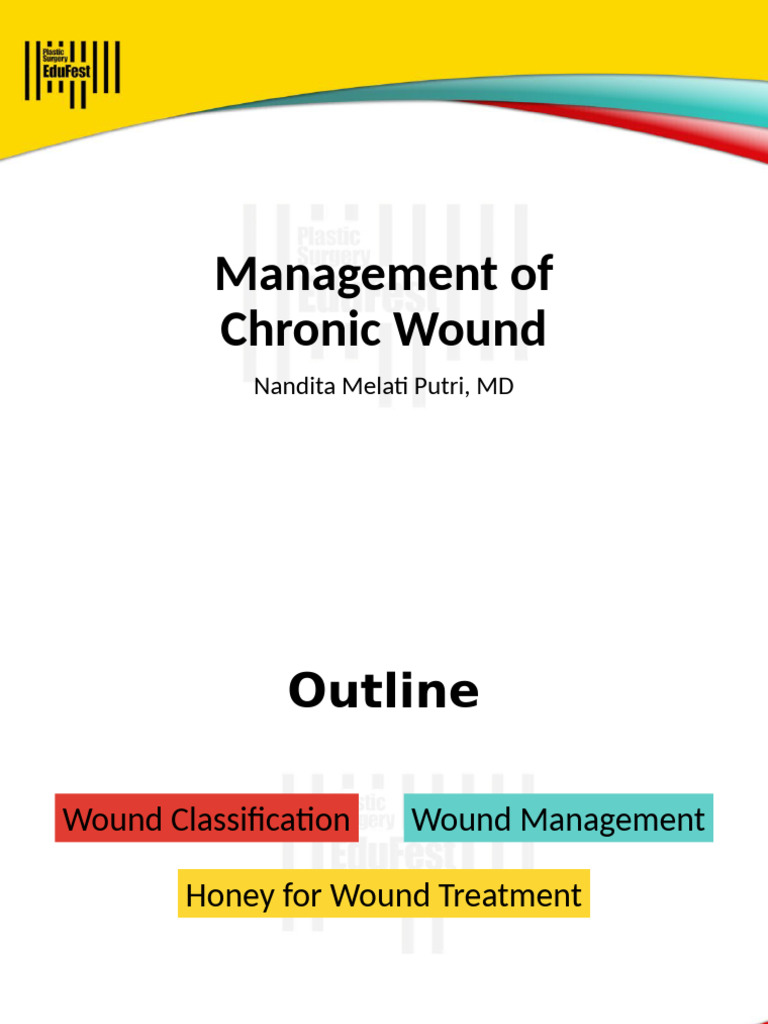 Plastic Surgery EduFest

Plastic Surgery EduFest

Management of Chronic Wound

Nandita Melati Putri, MD

Outline

Plastic Surgery EduFest

Wound Classification

Wound Management

Honey for Wound Treatment